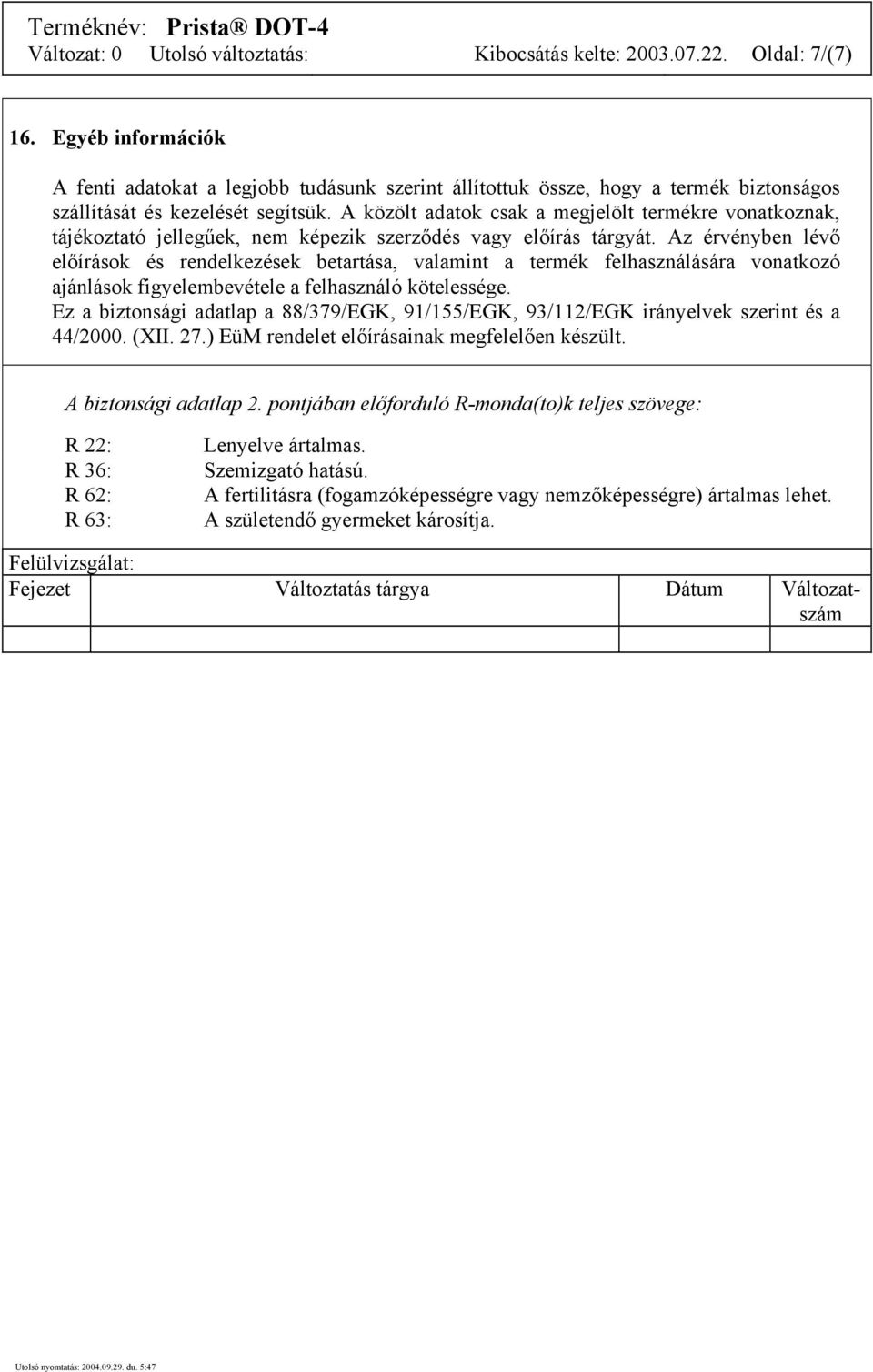 Terméknév: Prista® DOT-4
Változat: 0 Utolsó változtatás: Kibocsátás kelte: 2003.07.22. Oldal: 7/(7)

16. Egyéb információk

A fenti adatokat a legjobb tudásunk szerint állítottuk össze, hogy a termék biztonságos szállítását és kezelését segítsük. A közölt adatok csak a megjelölt termékre vonatkoznak, tájékoztató jellegűek, nem képezik szerződés vagy előírás tárgyát. Az érvényben lévő előírások és rendelkezések betartása, valamint a termék felhasználására vonatkozó ajánlások figyelembevétele a felhasználó kötelessége.
Ez a biztonsági adatlap a 88/379/EGK, 91/155/EGK, 93/112/EGK irányelvek szerint és a 44/2000. (XII. 27.) EüM rendelet előírásainak megfelelően készült.

A biztonsági adatlap 2. pontjában előforduló R-monda(to)k teljes szövege:

R 22: Lenyelve ártalmas.
R 36: Szemizgató hatású.
R 62: A fertilitásra (fogamzóképességre vagy nemzőképességre) ártalmas lehet.
R 63: A születendő gyermeket károsítja.

Felülvizsgálat:

| Fejezet | Változtatás tárgya | Dátum | Változatszám |
|---|---|---|---|
| | | | |

Utolsó nyomtatás: 2004.09.29. du. 5:47